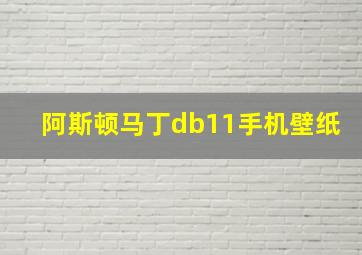 阿斯顿马丁db11手机壁纸